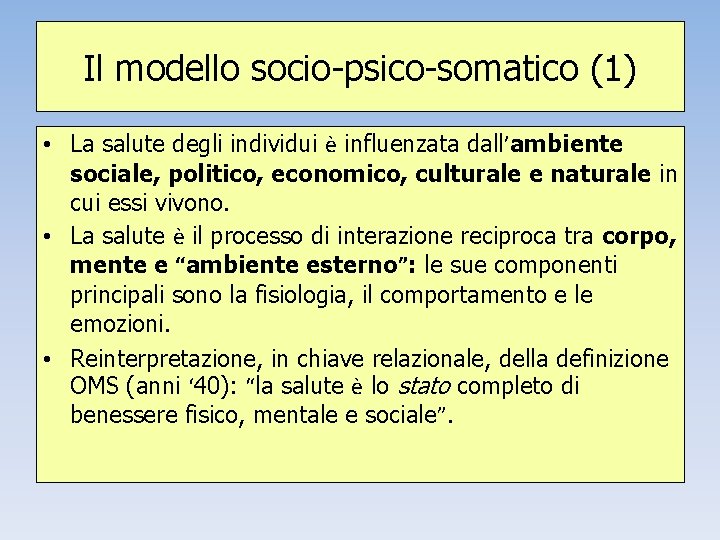 Il modello socio-psico-somatico (1)

• La salute degli individui è influenzata dall'ambiente sociale, politico, economico, culturale e naturale in cui essi vivono.
• La salute è il processo di interazione reciproca tra corpo, mente e "ambiente esterno": le sue componenti principali sono la fisiologia, il comportamento e le emozioni.
• Reinterpretazione, in chiave relazionale, della definizione OMS (anni '40): "la salute è lo stato completo di benessere fisico, mentale e sociale".